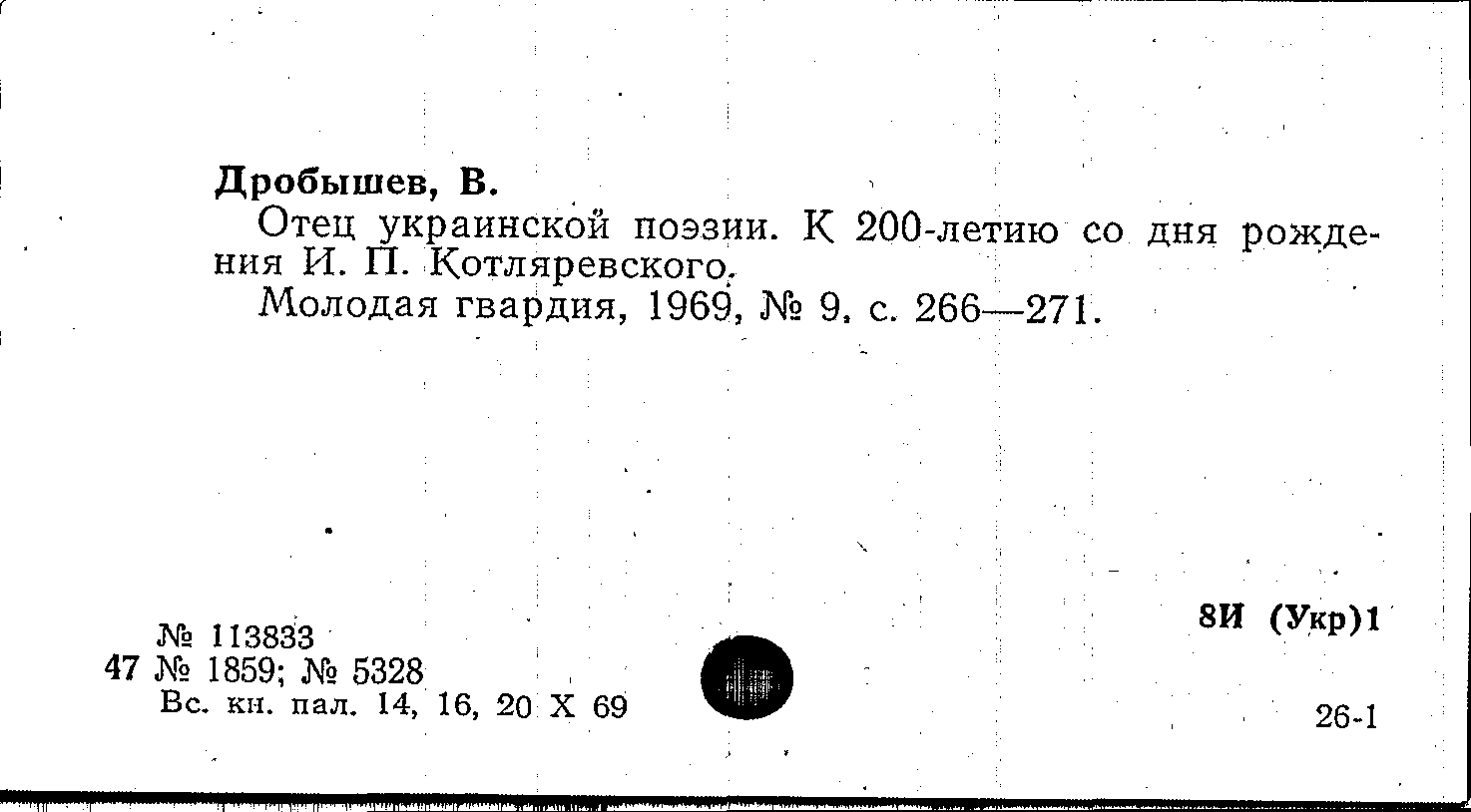 Дробышев, В.

Отец украинской поэзии. К 200-летию со дня рождения И. П. Котляревского.

Молодая гвардия, 1969, № 9, с. 266—271.

№ 113833
47 № 1859; № 5328
Вс. кн. пал. 14, 16, 20 X 69

8И (Укр)1

26-1